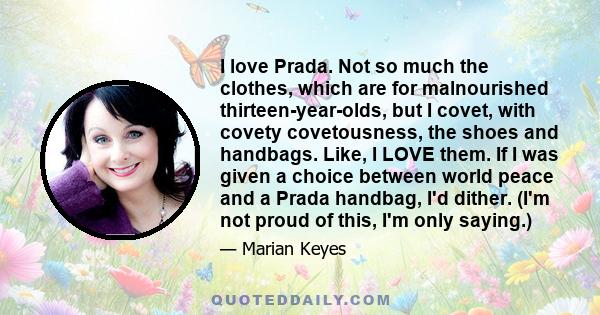 I love Prada. Not so much the clothes, which are for malnourished thirteen-year-olds, but I covet, with covety covetousness, the shoes and handbags. Like, I LOVE them. If I was given a choice between world peace and a Prada handbag, I'd dither. (I'm not proud of this, I'm only saying.)

— Marian Keyes

QUOTEDDAILY.COM